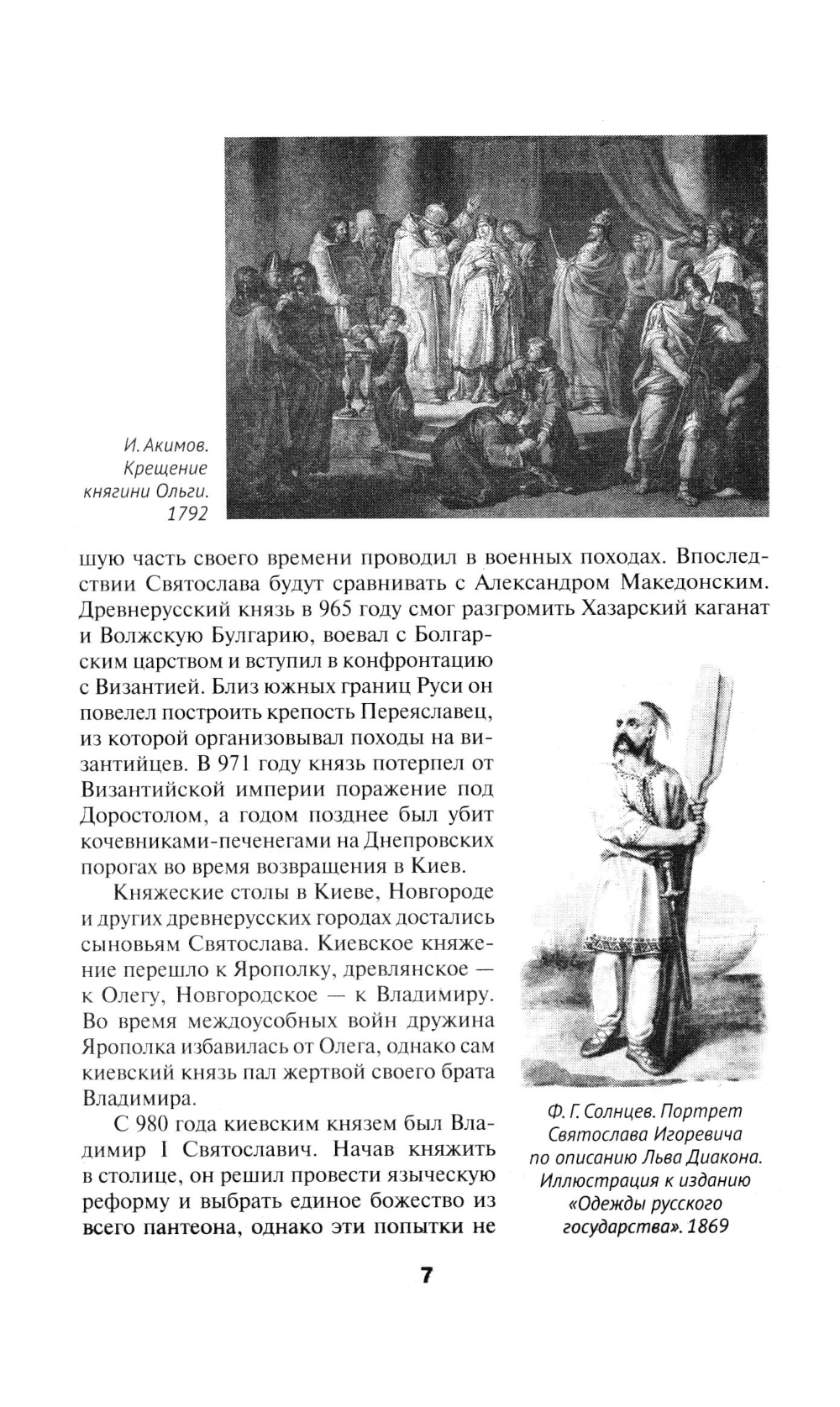 И. Акимов. Крещение княгини Ольги. 1792

шую часть своего времени проводил в военных походах. Впоследствии Святослава будут сравнивать с Александром Македонским. Древнерусский князь в 965 году смог разгромить Хазарский каганат и Волжскую Булгарию, воевал с Болгарским царством и вступил в конфронтацию с Византией. Близ южных границ Руси он повелел построить крепость Переяславец, из которой организовывал походы на византийцев. В 971 году князь потерпел от Византийской империи поражение под Доростолом, а годом позднее был убит кочевниками-печенегами на Днепровских порогах во время возвращения в Киев.

Княжеские столы в Киеве, Новгороде и других древнерусских городах достались сыновьям Святослава. Киевское княжение перешло к Ярополку, древлянское — к Олегу, Новгородское — к Владимиру. Во время междоусобных войн дружина Ярополка избавилась от Олега, однако сам киевский князь пал жертвой своего брата Владимира.

С 980 года киевским князем был Владимир I Святославич. Начав княжить в столице, он решил провести языческую реформу и выбрать единое божество из всего пантеона, однако эти попытки не

Ф. Г. Солнцев. Портрет Святослава Игоревича по описанию Льва Диакона. Иллюстрация к изданию «Одежды русского государства». 1869

7